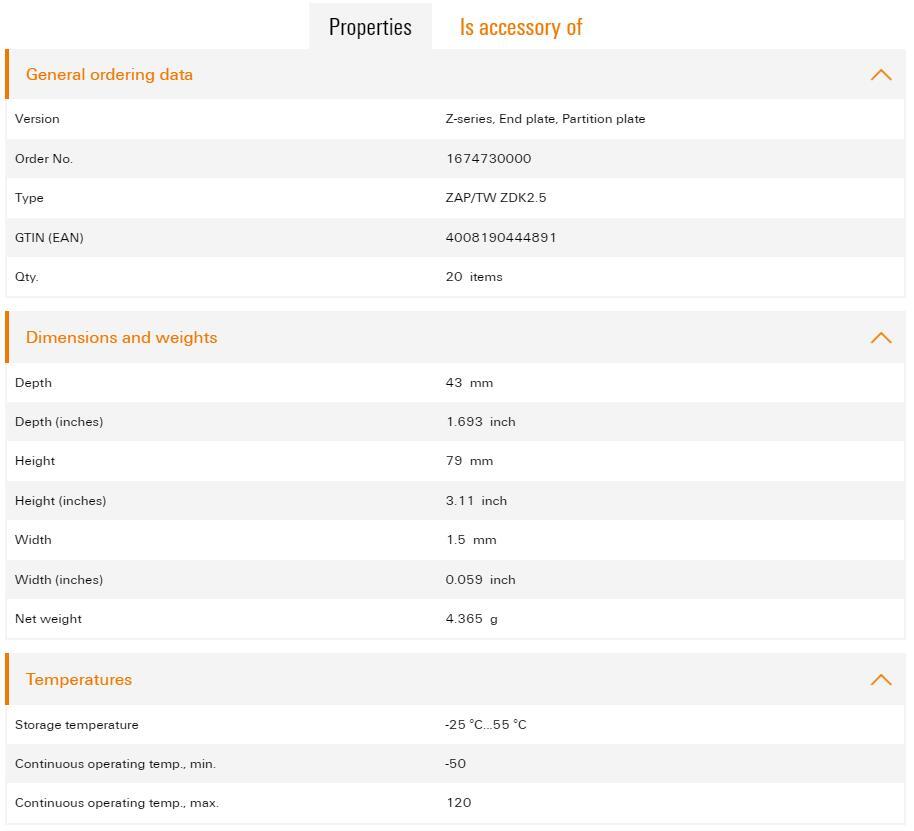 Properties Is accessory of

General ordering data

| | |
|---|---|
| Version | Z-series, End plate, Partition plate |
| Order No. | 1674730000 |
| Type | ZAP/TW ZDK2.5 |
| GTIN (EAN) | 4008190444891 |
| Qty. | 20 items |

Dimensions and weights

| | |
|---|---|
| Depth | 43 mm |
| Depth (inches) | 1.693 inch |
| Height | 79 mm |
| Height (inches) | 3.11 inch |
| Width | 1.5 mm |
| Width (inches) | 0.059 inch |
| Net weight | 4.365 g |

Temperatures

| | |
|---|---|
| Storage temperature | -25 °C...55 °C |
| Continuous operating temp., min. | -50 |
| Continuous operating temp., max. | 120 |